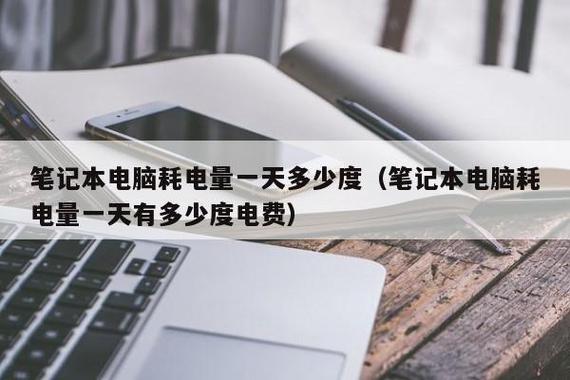 笔记本电脑耗电量一天多少度（笔记本电脑耗电量一天有多少度电费）